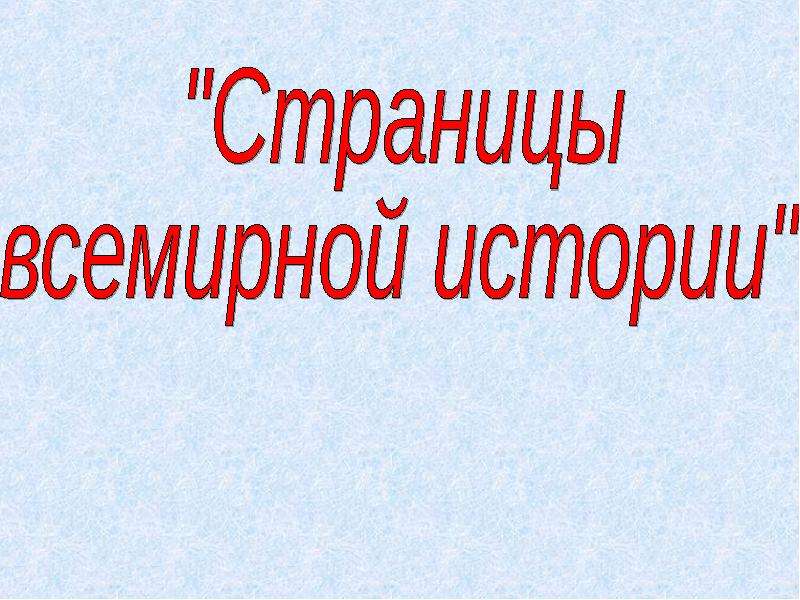 "Страницы всемирной истории"